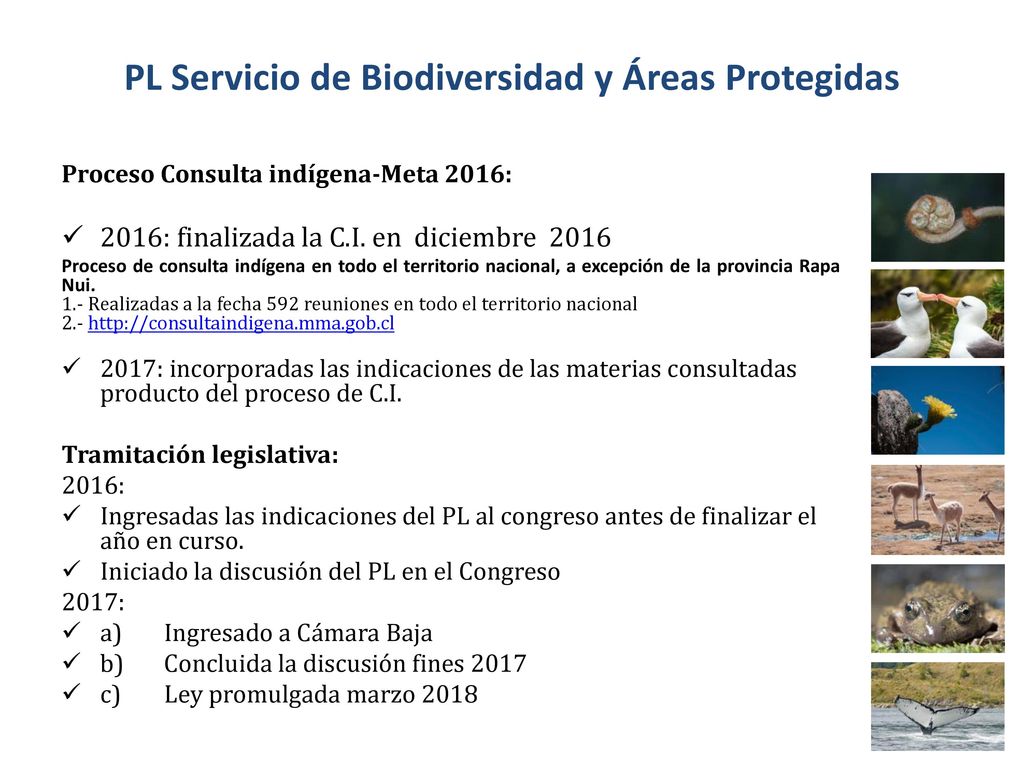 PL Servicio de Biodiversidad y Áreas Protegidas

Proceso Consulta indígena-Meta 2016:

✓ 2016: finalizada la C.I. en diciembre 2016
Proceso de consulta indígena en todo el territorio nacional, a excepción de la provincia Rapa Nui.
1.- Realizadas a la fecha 592 reuniones en todo el territorio nacional
2.- http://consultaindigena.mma.gob.cl

✓ 2017: incorporadas las indicaciones de las materias consultadas producto del proceso de C.I.

Tramitación legislativa:
2016:
✓ Ingresadas las indicaciones del PL al congreso antes de finalizar el año en curso.
✓ Iniciado la discusión del PL en el Congreso
2017:
✓ a) Ingresado a Cámara Baja
✓ b) Concluida la discusión fines 2017
✓ c) Ley promulgada marzo 2018